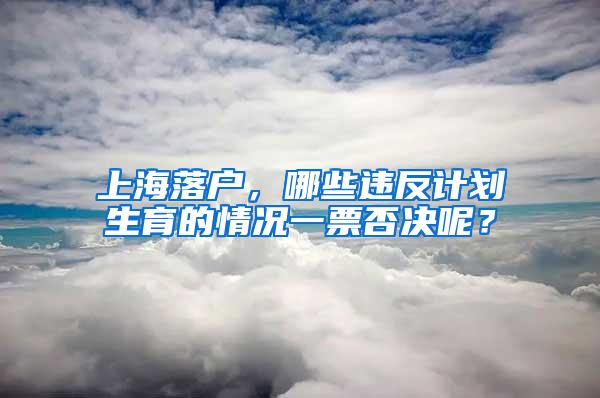 上海落户，哪些违反计划生育的情况一票否决呢？